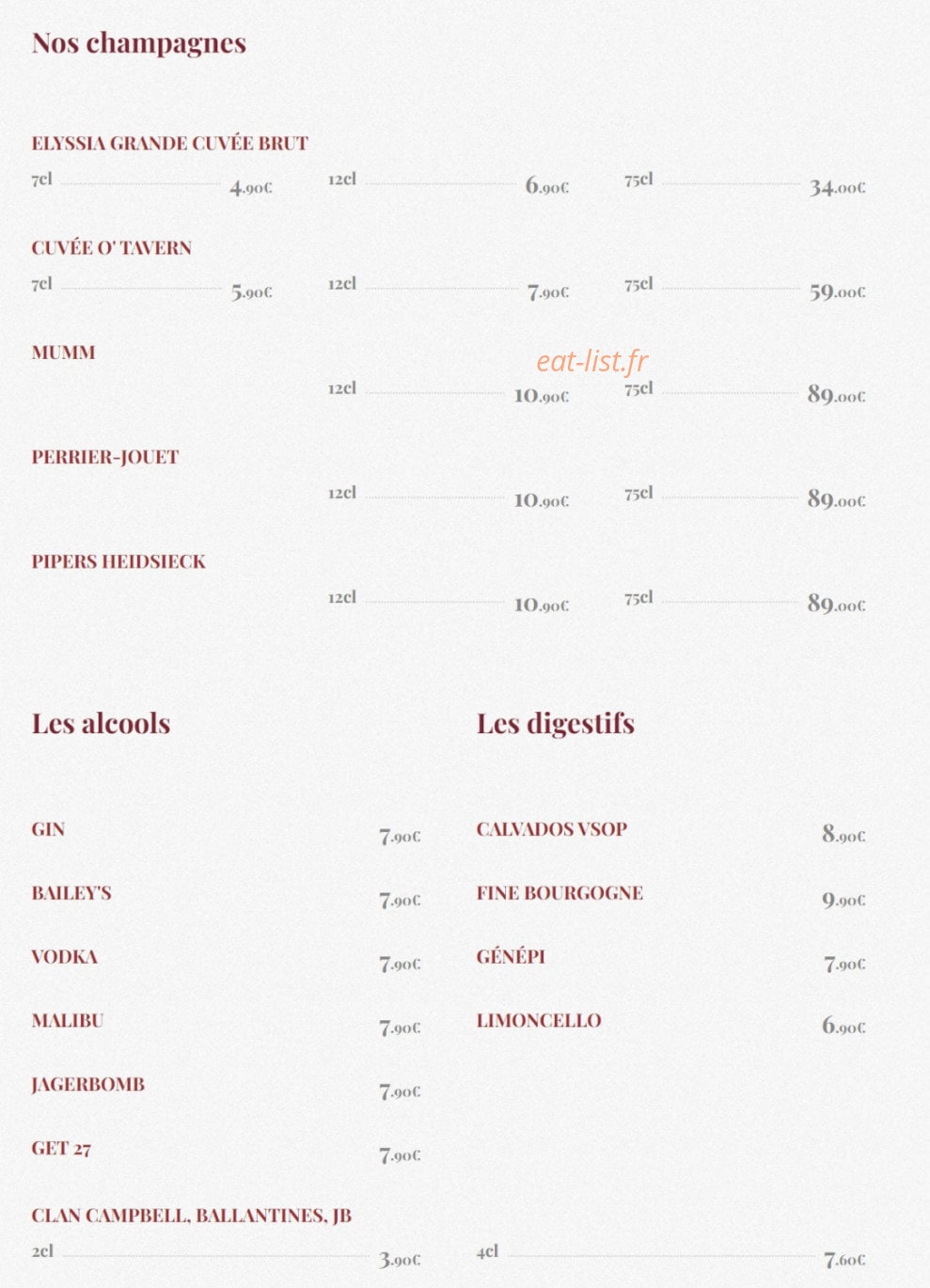 Nos champagnes

ELYSSIA GRANDE CUVÉE BRUT
7cl 4.90€ 12cl 6.90€ 75cl 34.00€

CUVÉE O' TAVERN
7cl 5.90€ 12cl 7.90€ 75cl 59.00€

MUMM
eat-list.fr
12cl 10.90€ 75cl 89.00€

PERRIER-JOUET
12cl 10.90€ 75cl 89.00€

PIPERS HEIDSIECK
12cl 10.90€ 75cl 89.00€

Les alcools

GIN 7.90€

BAILEY'S 7.90€

VODKA 7.90€

MALIBU 7.90€

JAGERBOMB 7.90€

GET 27 7.90€

CLAN CAMPBELL, BALLANTINES, JB
2cl 3.90€ 4cl 7.60€

Les digestifs

CALVADOS VSOP 8.90€

FINE BOURGOGNE 9.90€

GÉNÉPI 7.90€

LIMONCELLO 6.90€